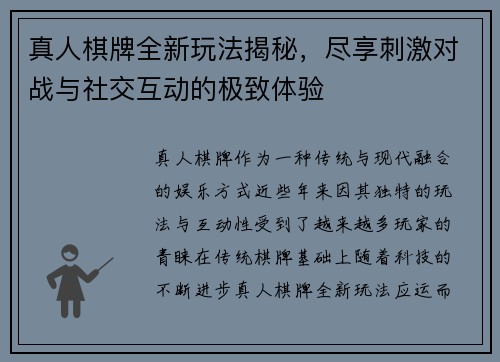 真人棋牌全新玩法揭秘，尽享刺激对战与社交互动的极致体验

真人棋牌作为一种传统与现代融合的娱乐方式近些年来因其独特的玩法与互动性受到了越来越多玩家的青睐在传统棋牌基础上随着科技的不断进步真人棋牌全新玩法应运而